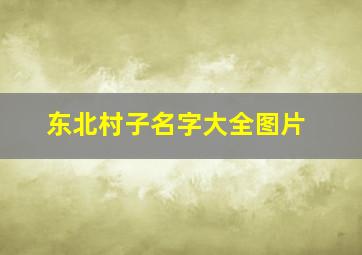 东北村子名字大全图片